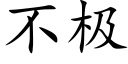 不极